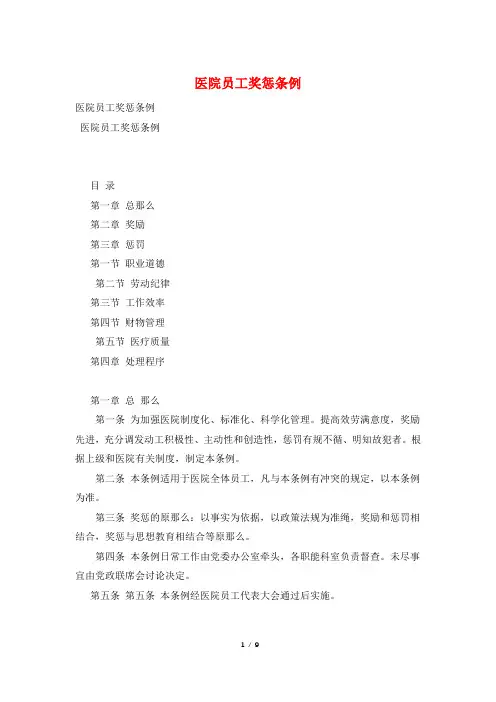 医院员工奖惩条例

医院员工奖惩条例

医院员工奖惩条例

目 录

第一章 总那么

第二章 奖励

第三章 惩罚

第一节 职业道德

第二节 劳动纪律

第三节 工作效率

第四节 财物管理

第五节 医疗质量

第四章 处理程序

第一章 总 那么

第一条 为加强医院制度化、标准化、科学化管理。提高效劳满意度，奖励先进，充分调发动工积极性、主动性和创造性，惩罚有规不循、明知故犯者。根据上级和医院有关制度，制定本条例。

第二条 本条例适用于医院全体员工，凡与本条例有冲突的规定，以本条例为准。

第三条 奖惩的原那么：以事实为依据，以政策法规为准绳，奖励和惩罚相结合，奖惩与思想教育相结合等原那么。

第四条 本条例日常工作由党委办公室牵头，各职能科室负责督查。未尽事宜由党政联席会讨论决定。

第五条 第五条 本条例经医院员工代表大会通过后实施。

1 / 9